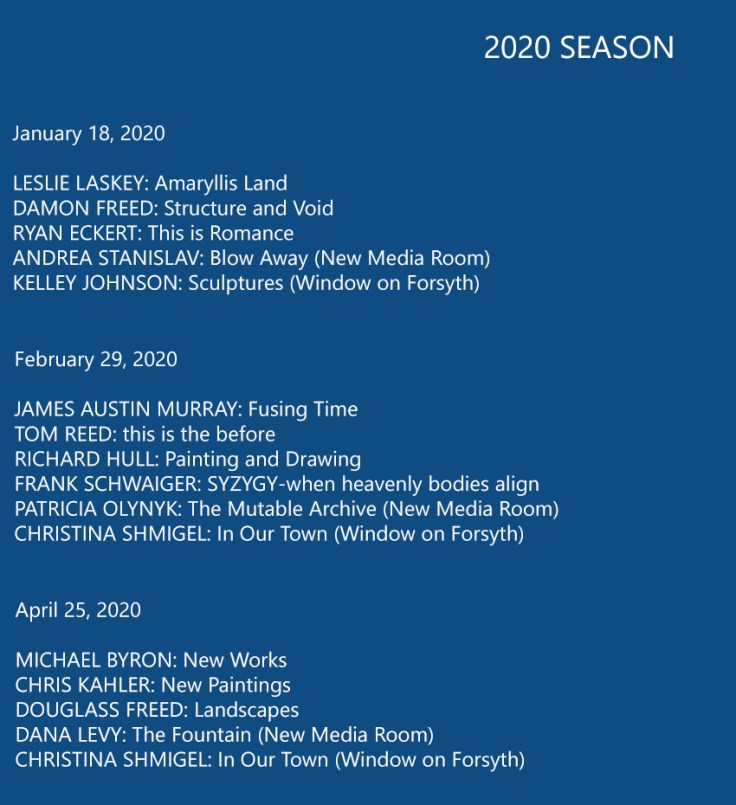 2020 SEASON

January 18, 2020

LESLIE LASKEY: Amaryllis Land
DAMON FREED: Structure and Void
RYAN ECKERT: This is Romance
ANDREA STANISLAV: Blow Away (New Media Room)
KELLEY JOHNSON: Sculptures (Window on Forsyth)

February 29, 2020

JAMES AUSTIN MURRAY: Fusing Time
TOM REED: this is the before
RICHARD HULL: Painting and Drawing
FRANK SCHWAIGER: SYZYGY-when heavenly bodies align
PATRICIA OLYNYK: The Mutable Archive (New Media Room)
CHRISTINA SHMIGEL: In Our Town (Window on Forsyth)

April 25, 2020

MICHAEL BYRON: New Works
CHRIS KAHLER: New Paintings
DOUGLASS FREED: Landscapes
DANA LEVY: The Fountain (New Media Room)
CHRISTINA SHMIGEL: In Our Town (Window on Forsyth)